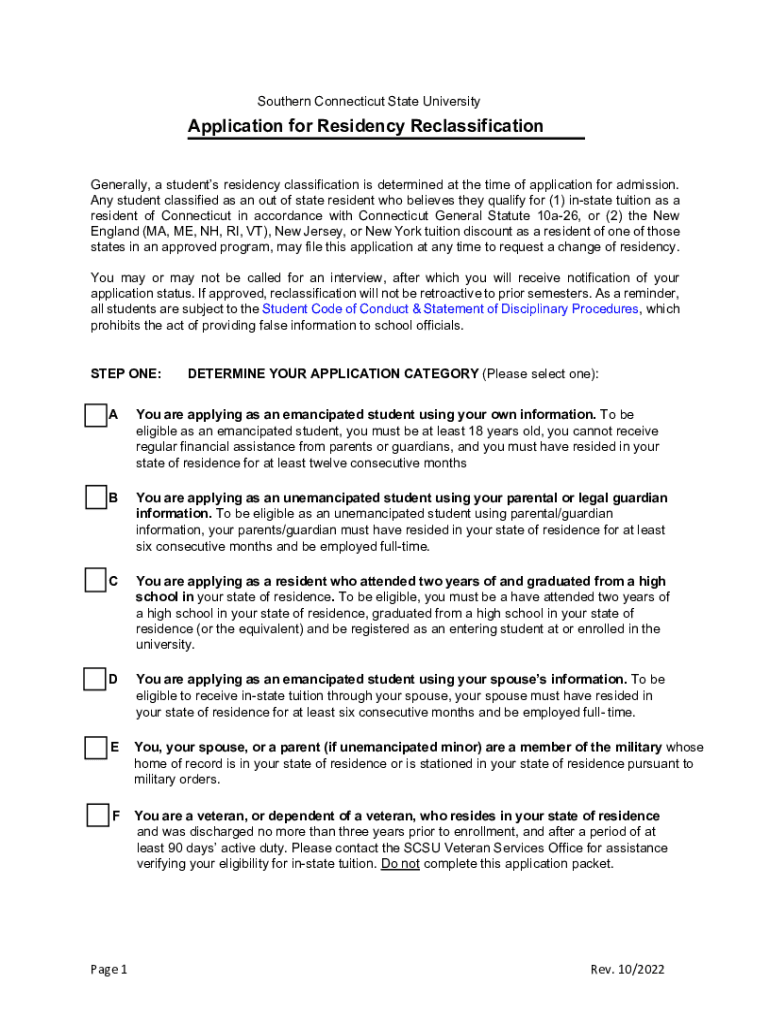 Southern Connecticut State University

Application for Residency Reclassification

Generally, a student's residency classification is determined at the time of application for admission. Any student classified as an out of state resident who believes they qualify for (1) in-state tuition as a resident of Connecticut in accordance with Connecticut General Statute 10a-26, or (2) the New England (MA, ME, NH, RI, VT), New Jersey, or New York tuition discount as a resident of one of those states in an approved program, may file this application at any time to request a change of residency.

You may or may not be called for an interview, after which you will receive notification of your application status. If approved, reclassification will not be retroactive to prior semesters. As a reminder, all students are subject to the Student Code of Conduct & Statement of Disciplinary Procedures, which prohibits the act of providing false information to school officials.

STEP ONE: DETERMINE YOUR APPLICATION CATEGORY (Please select one):

A You are applying as an emancipated student using your own information. To be eligible as an emancipated student, you must be at least 18 years old, you cannot receive regular financial assistance from parents or guardians, and you must have resided in your state of residence for at least twelve consecutive months

B You are applying as an unemancipated student using your parental or legal guardian information. To be eligible as an unemancipated student using parental/guardian information, your parents/guardian must have resided in your state of residence for at least six consecutive months and be employed full-time.

C You are applying as a resident who attended two years of and graduated from a high school in your state of residence. To be eligible, you must be a have attended two years of a high school in your state of residence, graduated from a high school in your state of residence (or the equivalent) and be registered as an entering student at or enrolled in the university.

D You are applying as an emancipated student using your spouse's information. To be eligible to receive in-state tuition through your spouse, your spouse must have resided in your state of residence for at least six consecutive months and be employed full- time.

E You, your spouse, or a parent (if unemancipated minor) are a member of the military whose home of record is in your state of residence or is stationed in your state of residence pursuant to military orders.

F You are a veteran, or dependent of a veteran, who resides in your state of residence and was discharged no more than three years prior to enrollment, and after a period of at least 90 days' active duty. Please contact the SCSU Veteran Services Office for assistance verifying your eligibility for in-state tuition. Do not complete this application packet.

Page 1

Rev. 10/2022